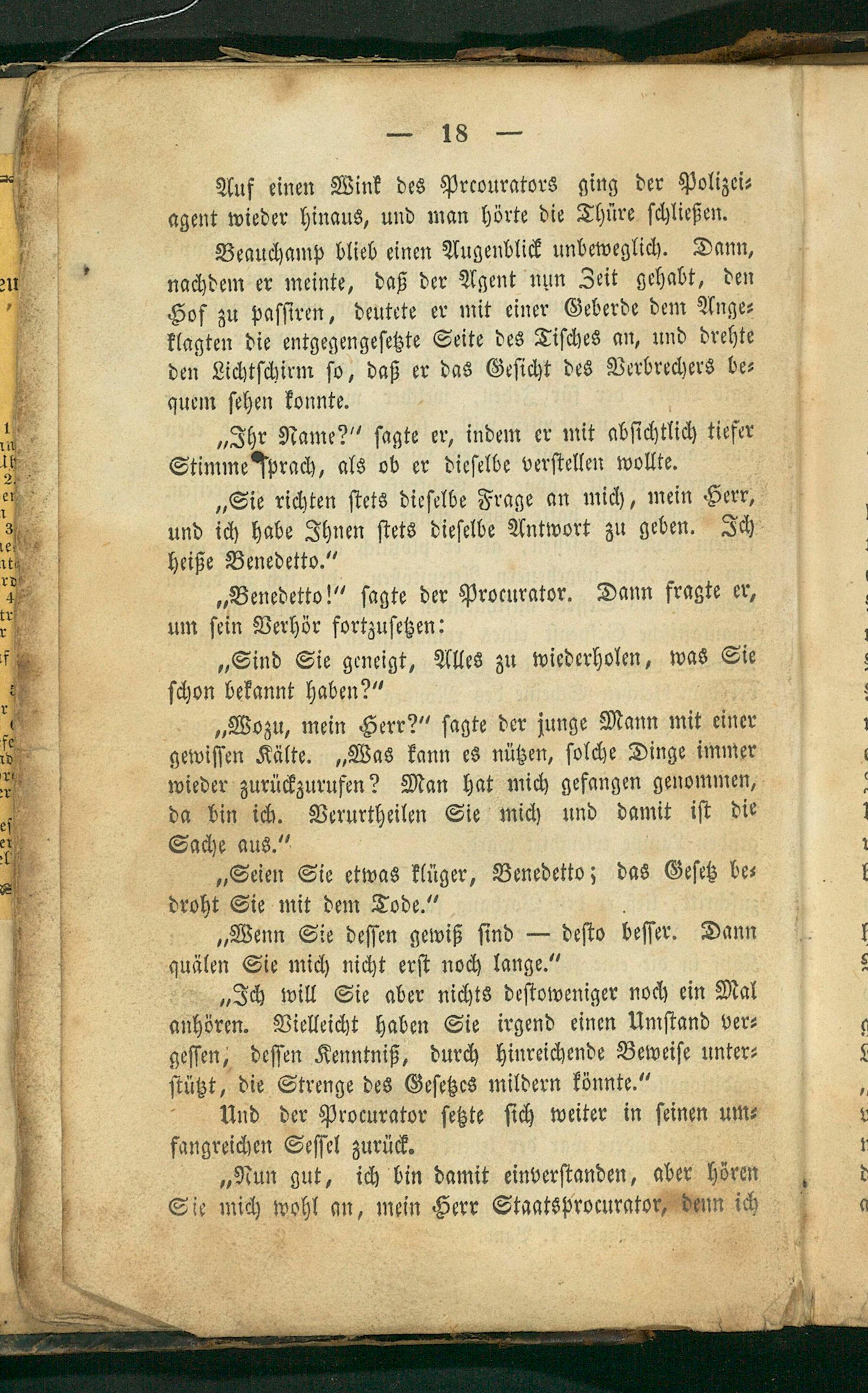 — 18 —

Auf einen Wink des Prcourators ging der Polizeiagent wieder hinaus, und man hörte die Thüre schließen.

Beauchamp blieb einen Augenblick unbeweglich. Dann, nachdem er meinte, daß der Agent nun Zeit gehabt, den Hof zu passiren, deutete er mit einer Geberde dem Angeklagten die entgegengesetzte Seite des Tisches an, und drehte den Lichtschirm so, daß er das Gesicht des Verbrechers bequem sehen konnte.

„Ihr Name?“ sagte er, indem er mit absichtlich tiefer Stimme sprach, als ob er dieselbe verstellen wollte.

„Sie richten stets dieselbe Frage an mich, mein Herr, und ich habe Ihnen stets dieselbe Antwort zu geben. Ich heiße Benedetto.“

„Benedetto!“ sagte der Procurator. Dann fragte er, um sein Verhör fortzusetzen:

„Sind Sie geneigt, Alles zu wiederholen, was Sie schon bekannt haben?“

„Wozu, mein Herr?“ sagte der junge Mann mit einer gewissen Kälte. „Was kann es nützen, solche Dinge immer wieder zurückzurufen? Man hat mich gefangen genommen, da bin ich. Verurtheilen Sie mich und damit ist die Sache aus.“

„Seien Sie etwas klüger, Benedetto; das Gesetz bedroht Sie mit dem Tode.“

„Wenn Sie dessen gewiß sind — desto besser. Dann quälen Sie mich nicht erst noch lange.“

„Ich will Sie aber nichts destoweniger noch ein Mal anhören. Vielleicht haben Sie irgend einen Umstand vergessen, dessen Kenntniß, durch hinreichende Beweise unterstützt, die Strenge des Gesetzes mildern könnte.“

Und der Procurator setzte sich weiter in seinen umfangreichen Sessel zurück.

„Nun gut, ich bin damit einverstanden, aber hören Sie mich wohl an, mein Herr Staatsprocurator, denn ich